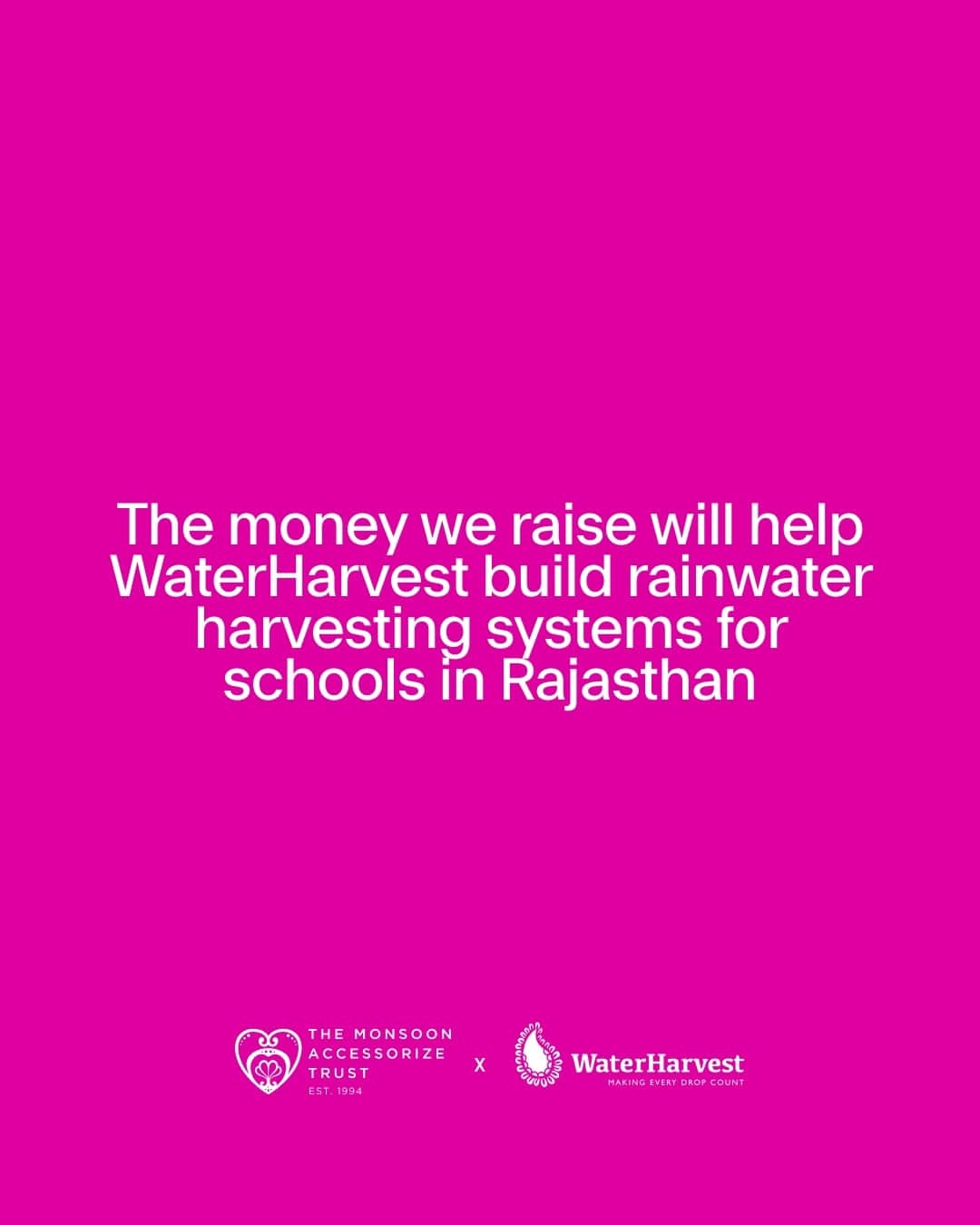 The money we raise will help WaterHarvest build rainwater harvesting systems for schools in Rajasthan

THE MONSOON ACCESSORIZE TRUST
EST. 1994

X

WaterHarvest
MAKING EVERY DROP COUNT